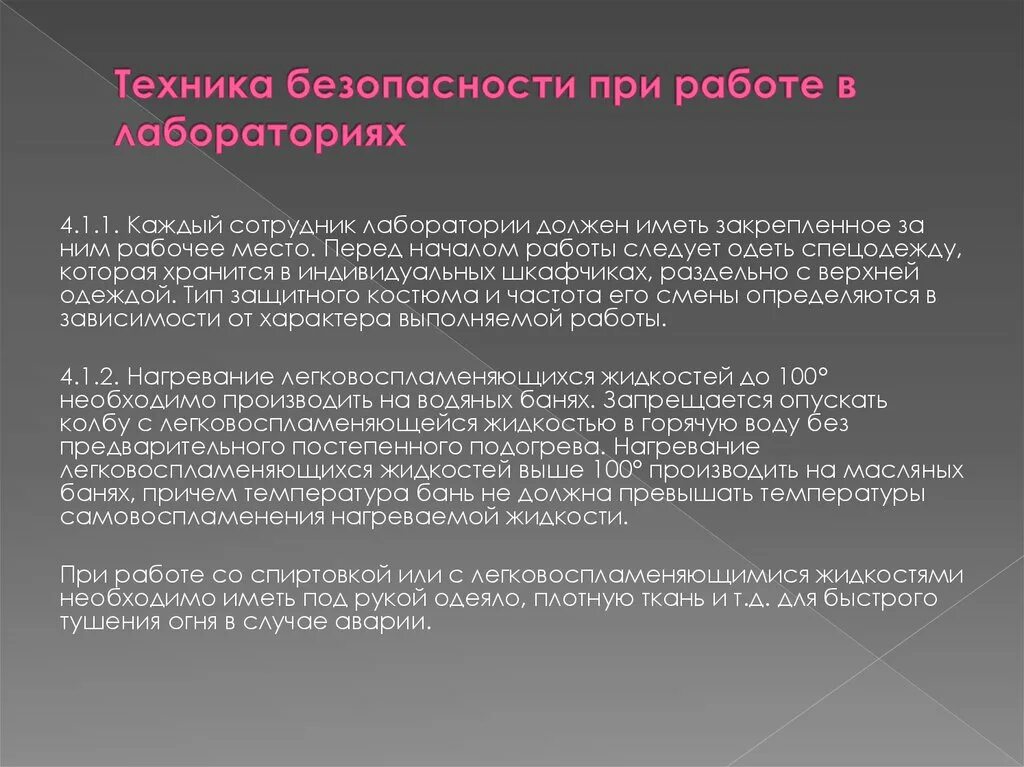 Техника безопасности при работе в лабораториях

4.1.1. Каждый сотрудник лаборатории должен иметь закрепленное за ним рабочее место. Перед началом работы следует одеть спецодежду, которая хранится в индивидуальных шкафчиках, раздельно с верхней одеждой. Тип защитного костюма и частота его смены определяются в зависимости от характера выполняемой работы.

4.1.2. Нагревание легковоспламеняющихся жидкостей до 100° необходимо производить на водяных банях. Запрещается опускать колбу с легковоспламеняющейся жидкостью в горячую воду без предварительного постепенного подогрева. Нагревание легковоспламеняющихся жидкостей выше 100° производить на масляных банях, причем температура бань не должна превышать температуры самовоспламенения нагреваемой жидкости.

При работе со спиртовкой или с легковоспламеняющимися жидкостями необходимо иметь под рукой одеяло, плотную ткань и т.д. для быстрого тушения огня в случае аварии.